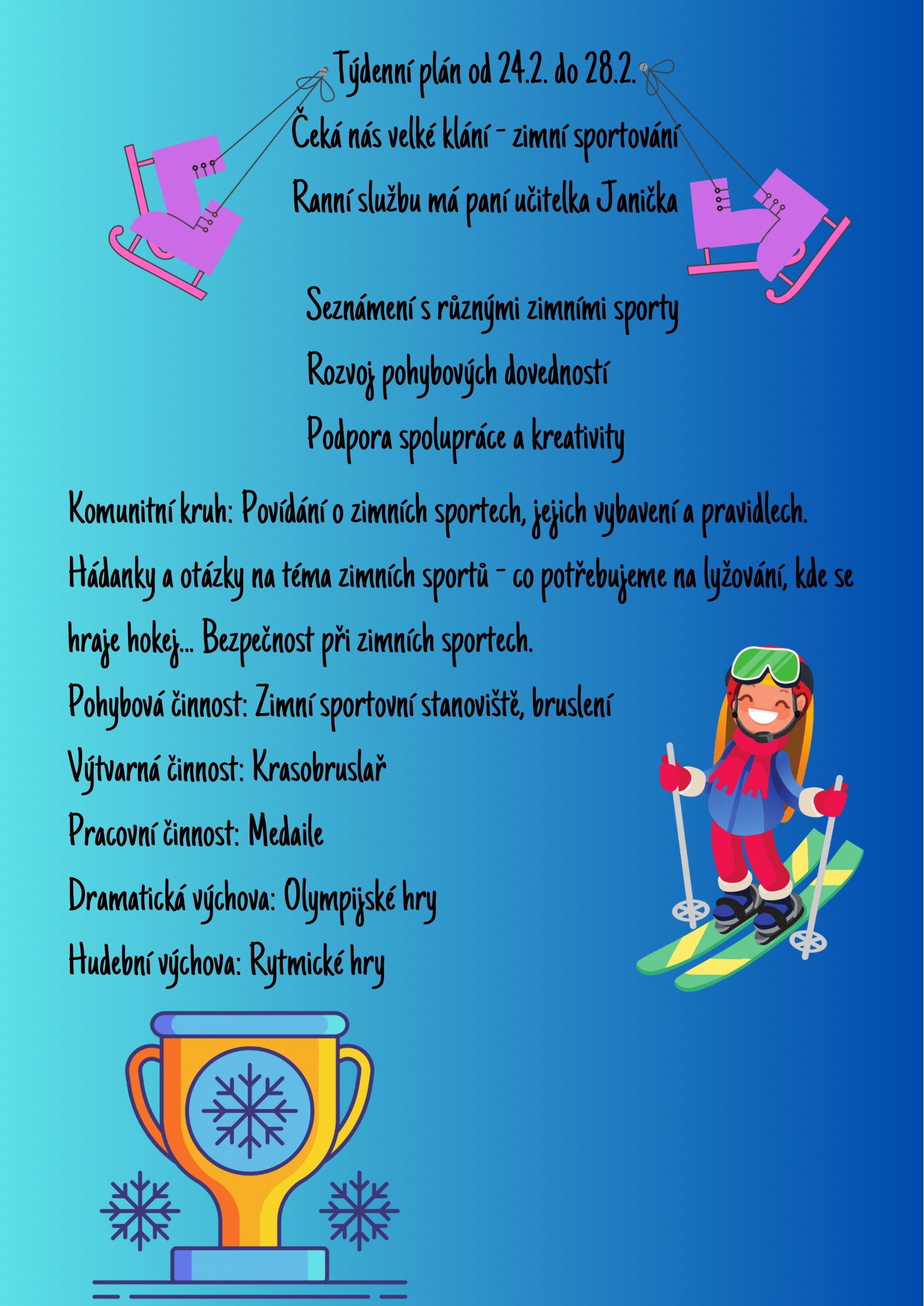 Týdenní plán od 24.2. do 28.2.

Čeká nás velké klání - zimní sportování

Ranní službu má paní učitelka Janička

Seznámení s různými zimními sporty

Rozvoj pohybových dovedností

Podpora spolupráce a kreativity

Komunitní kruh: Povídání o zimních sportech, jejich vybavení a pravidlech. Hádanky a otázky na téma zimních sportů - co potřebujeme na lyžování, kde se hraje hokej... Bezpečnost při zimních sportech.

Pohybová činnost: Zimní sportovní stanoviště, bruslení

Výtvarná činnost: Krasobruslař

Pracovní činnost: Medaile

Dramatická výchova: Olympijské hry

Hudební výchova: Rytmické hry